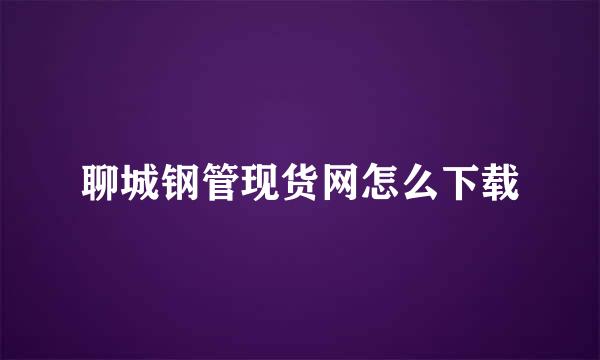 聊城钢管现货网怎么下载